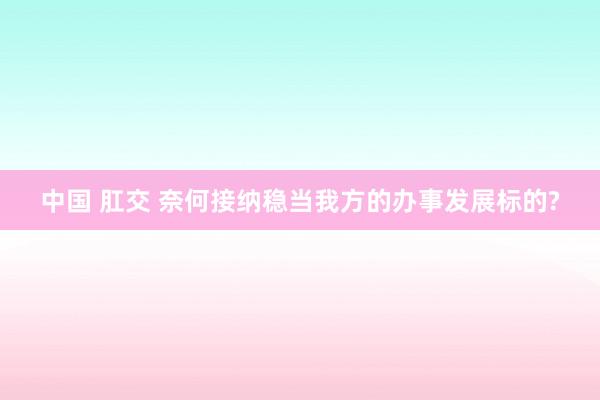 中国 肛交 奈何接纳稳当我方的办事发展标的?